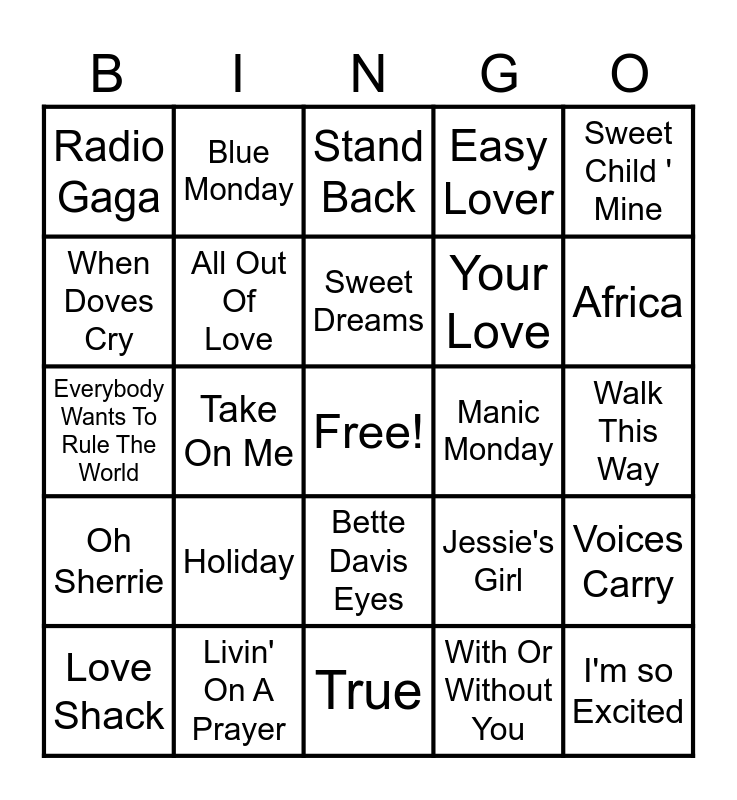 | B | I | N | G | O |
|---|---|---|---|---|
| Radio Gaga | Blue Monday | Stand Back | Easy Lover | Sweet Child ' Mine |
| When Doves Cry | All Out Of Love | Sweet Dreams | Your Love | Africa |
| Everybody Wants To Rule The World | Take On Me | Free! | Manic Monday | Walk This Way |
| Oh Sherrie | Holiday | Bette Davis Eyes | Jessie's Girl | Voices Carry |
| Love Shack | Livin' On A Prayer | True | With Or Without You | I'm so Excited |